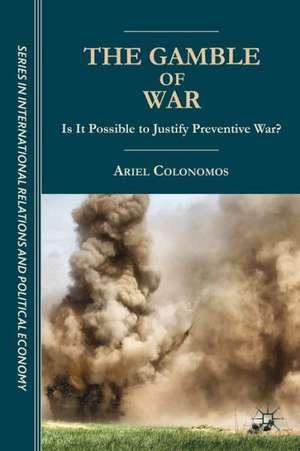 SERIES IN INTERNATIONAL RELATIONS AND POLITICAL ECONOMY

THE GAMBLE OF WAR

Is It Possible to Justify Preventive War?

ARIEL COLONOMOS